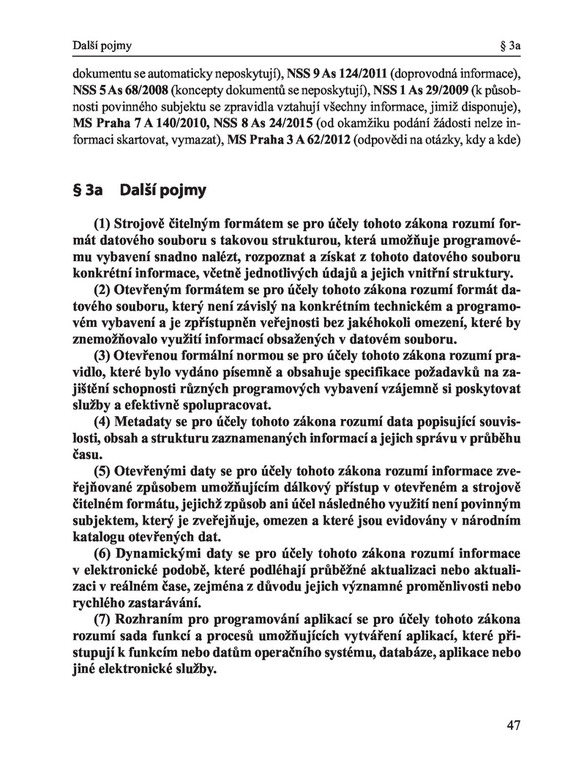 Další pojmy

§ 3a

dokumentu se automaticky neposkytují), NSS 9 As 124/2011 (doprovodná informace), NSS 5 As 68/2008 (koncepty dokumentů se neposkytují), NSS 1 As 29/2009 (k působnosti povinného subjektu se zpravidla vztahují všechny informace, jimiž disponuje), MS Praha 7 A 140/2010, NSS 8 As 24/2015 (od okamžiku podání žádosti nelze informaci skartovat, vymazat), MS Praha 3 A 62/2012 (odpovědi na otázky, kdy a kde)

§ 3a Další pojmy

(1) Strojově čitelným formátem se pro účely tohoto zákona rozumí formát datového souboru s takovou strukturou, která umožňuje programovému vybavení snadno nalézt, rozpoznat a získat z tohoto datového souboru konkrétní informace, včetně jednotlivých údajů a jejich vnitřní struktury.

(2) Otevřeným formátem se pro účely tohoto zákona rozumí formát datového souboru, který není závislý na konkrétním technickém a programovém vybavení a je zpřístupněn veřejnosti bez jakéhokoli omezení, které by znemožňovalo využití informací obsažených v datovém souboru.

(3) Otevřenou formální normou se pro účely tohoto zákona rozumí pravidlo, které bylo vydáno písemně a obsahuje specifikace požadavků na zajištění schopnosti různých programových vybavení vzájemně si poskytovat služby a efektivně spolupracovat.

(4) Metadaty se pro účely tohoto zákona rozumí data popisující souvislosti, obsah a strukturu zaznamenaných informací a jejich správu v průběhu času.

(5) Otevřenými daty se pro účely tohoto zákona rozumí informace zveřejňované způsobem umožňujícím dálkový přístup v otevřeném a strojově čitelném formátu, jejichž způsob ani účel následného využití není povinným subjektem, který je zveřejňuje, omezen a které jsou evidovány v národním katalogu otevřených dat.

(6) Dynamickými daty se pro účely tohoto zákona rozumí informace v elektronické podobě, které podléhají průběžné aktualizaci nebo aktualizaci v reálném čase, zejména z důvodu jejich významné proměnlivosti nebo rychlého zastarávání.

(7) Rozhraním pro programování aplikací se pro účely tohoto zákona rozumí sada funkcí a procesů umožňujících vytváření aplikací, které přistupují k funkcím nebo datům operačního systému, databáze, aplikace nebo jiné elektronické služby.

47